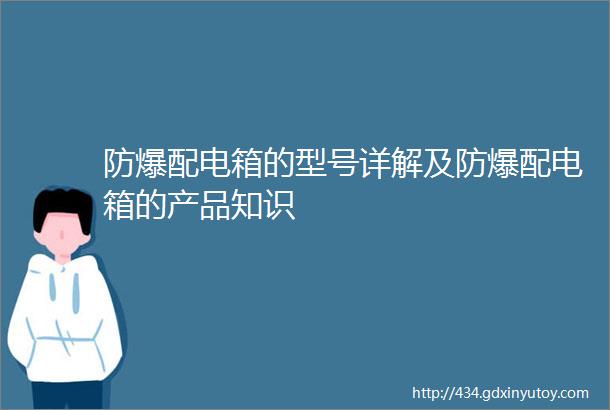 防爆配电箱的型号详解及防爆配电箱的产品知识

http://434.gdxinyutoy.com